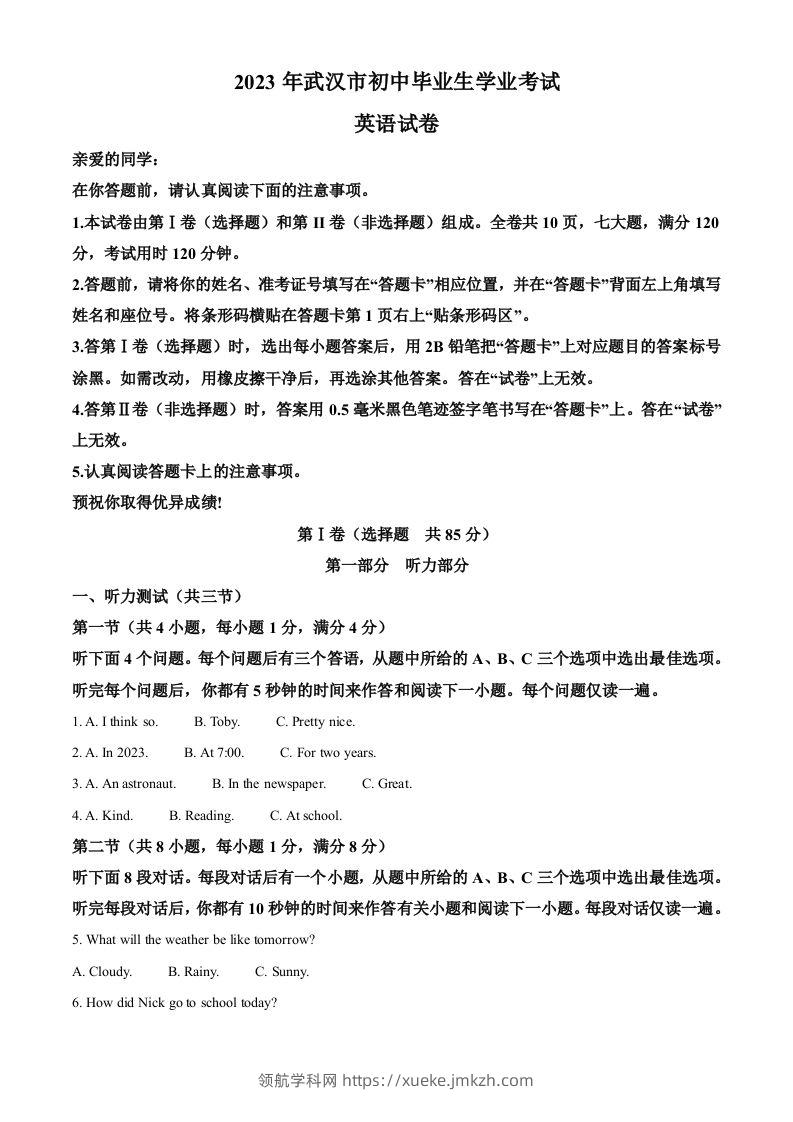 2023 年武汉市初中毕业生学业考试

英语试卷

亲爱的同学：

在你答题前，请认真阅读下面的注意事项。

1.本试卷由第Ⅰ卷（选择题）和第 II 卷（非选择题）组成。全卷共 10 页，七大题，满分 120 分，考试用时 120 分钟。

2.答题前，请将你的姓名、准考证号填写在“答题卡”相应位置，并在“答题卡”背面左上角填写姓名和座位号。将条形码横贴在答题卡第 1 页右上“贴条形码区”。

3.答第Ⅰ卷（选择题）时，选出每小题答案后，用 2B 铅笔把“答题卡”上对应题目的答案标号涂黑。如需改动，用橡皮擦干净后，再选涂其他答案。答在“试卷”上无效。

4.答第Ⅱ卷（非选择题）时，答案用 0.5 毫米黑色笔迹签字笔书写在“答题卡”上。答在“试卷”上无效。

5.认真阅读答题卡上的注意事项。

预祝你取得优异成绩!

第Ⅰ卷（选择题 共 85 分）

第一部分 听力部分

一、听力测试（共三节）

第一节（共 4 小题，每小题 1 分，满分 4 分）

听下面 4 个问题。每个问题后有三个答语，从题中所给的 A、B、C 三个选项中选出最佳选项。听完每个问题后，你都有 5 秒钟的时间来作答和阅读下一小题。每个问题仅读一遍。

1. A. I think so. B. Toby. C. Pretty nice.

2. A. In 2023. B. At 7:00. C. For two years.

3. A. An astronaut. B. In the newspaper. C. Great.

4. A. Kind. B. Reading. C. At school.

第二节（共 8 小题，每小题 1 分，满分 8 分）

听下面 8 段对话。每段对话后有一个小题，从题中所给的 A、B、C 三个选项中选出最佳选项。听完每段对话后，你都有 10 秒钟的时间来作答有关小题和阅读下一小题。每段对话仅读一遍。

5. What will the weather be like tomorrow?

A. Cloudy. B. Rainy. C. Sunny.

6. How did Nick go to school today?

领航学科网 https://xueke.jmkzh.com